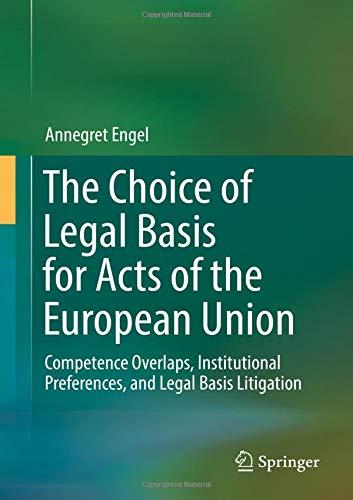 Copyrighted Material

Annegret Engel

The Choice of Legal Basis for Acts of the European Union

Competence Overlaps, Institutional Preferences, and Legal Basis Litigation

Springer

Copyrighted Material